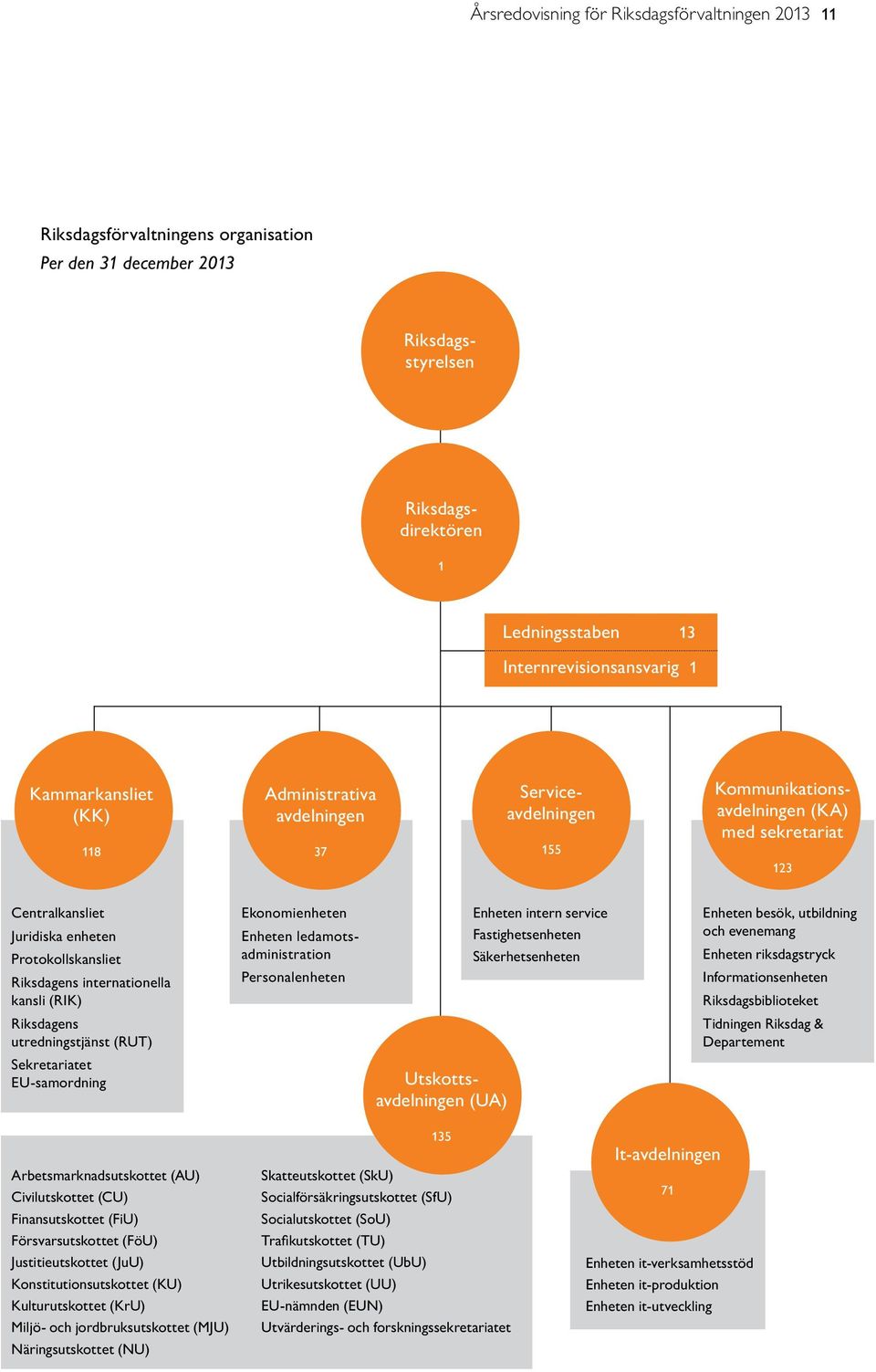 Årsredovisning för Riksdagsförvaltningen 2013 11

Riksdagsförvaltningens organisation
Per den 31 december 2013

Riksdagsstyrelsen

Riksdagsdirektören
1

Ledningsstaben 13
Internrevisionsansvarig 1

Kammarkansliet (KK)
118

Centralkansliet
Juridiska enheten
Protokollskansliet
Riksdagens internationella kansli (RIK)
Riksdagens utredningstjänst (RUT)
Sekretariatet EU-samordning

Administrativa avdelningen
37

Ekonomienheten
Enheten ledamotsadministration
Personalenheten

Serviceavdelningen
155

Enheten intern service
Fastighetsenheten
Säkerhetsenheten

Kommunikationsavdelningen (KA) med sekretariat
123

Enheten besök, utbildning och evenemang
Enheten riksdagstryck
Informationsenheten
Riksdagsbiblioteket
Tidningen Riksdag & Departement

Utskottsavdelningen (UA)
135

Arbetsmarknadsutskottet (AU)
Civilutskottet (CU)
Finansutskottet (FiU)
Försvarsutskottet (FöU)
Justitieutskottet (JuU)
Konstitutionsutskottet (KU)
Kulturutskottet (KrU)
Miljö- och jordbruksutskottet (MJU)
Näringsutskottet (NU)

Skatteutskottet (SkU)
Socialförsäkringsutskottet (SfU)
Socialutskottet (SoU)
Trafikutskottet (TU)
Utbildningsutskottet (UbU)
Utrikesutskottet (UU)
EU-nämnden (EUN)
Utvärderings- och forskningssekretariatet

It-avdelningen
71

Enheten it-verksamhetsstöd
Enheten it-produktion
Enheten it-utveckling